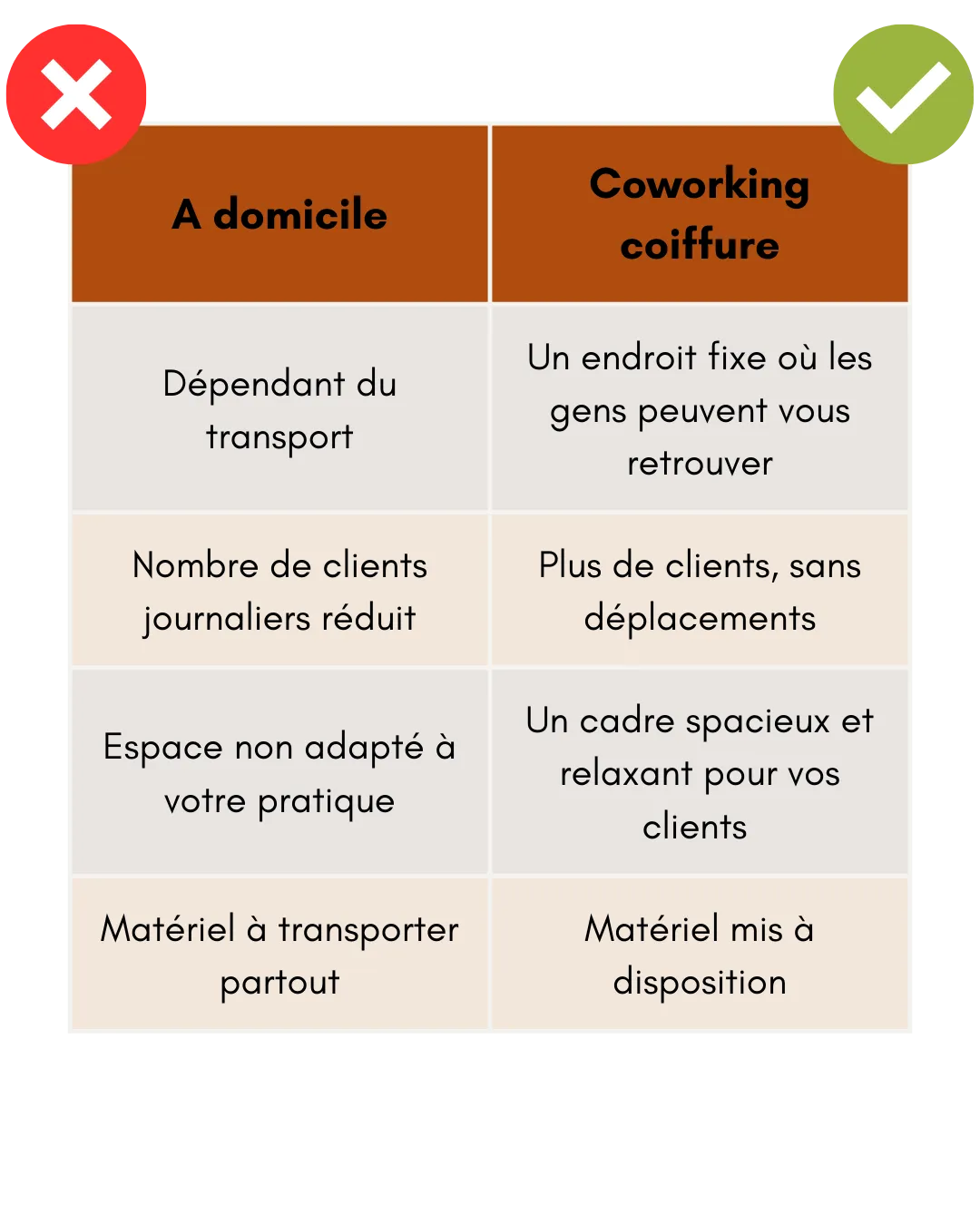 | A domicile | Coworking coiffure |
|---|---|
| Dépendant du transport | Un endroit fixe où les gens peuvent vous retrouver |
| Nombre de clients journaliers réduit | Plus de clients, sans déplacements |
| Espace non adapté à votre pratique | Un cadre spacieux et relaxant pour vos clients |
| Matériel à transporter partout | Matériel mis à disposition |